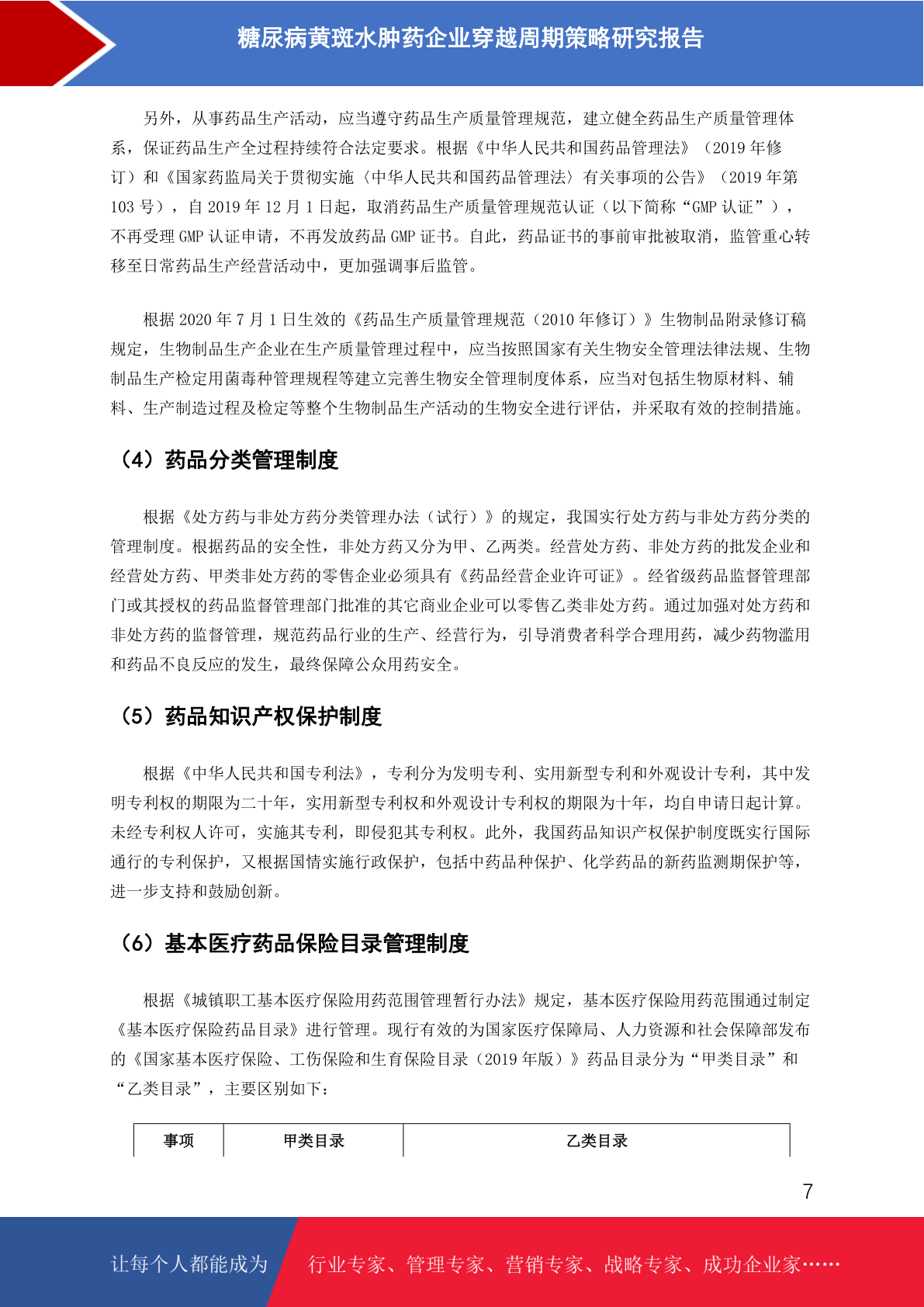 糖尿病黄斑水肿药企业穿越周期策略研究报告

另外，从事药品生产活动，应当遵守药品生产质量管理规范，建立健全药品生产质量管理体系，保证药品生产全过程持续符合法定要求。根据《中华人民共和国药品管理法》（2019 年修订）和《国家药监局关于贯彻实施〈中华人民共和国药品管理法〉有关事项的公告》（2019 年第 103 号），自 2019 年 12 月 1 日起，取消药品生产质量管理规范认证（以下简称“GMP 认证”），不再受理 GMP 认证申请，不再发放药品 GMP 证书。自此，药品证书的事前审批被取消，监管重心转移至日常药品生产经营活动中，更加强调事后监管。

根据 2020 年 7 月 1 日生效的《药品生产质量管理规范（2010 年修订）》生物制品附录修订稿规定，生物制品生产企业在生产质量管理过程中，应当按照国家有关生物安全管理法律法规、生物制品生产检定用菌毒种管理规程等建立完善生物安全管理制度体系，应当对包括生物原材料、辅料、生产制造过程及检定等整个生物制品生产活动的生物安全进行评估，并采取有效的控制措施。

（4）药品分类管理制度

根据《处方药与非处方药分类管理办法（试行）》的规定，我国实行处方药与非处方药分类的管理制度。根据药品的安全性，非处方药又分为甲、乙两类。经营处方药、非处方药的批发企业和经营处方药、甲类非处方药的零售企业必须具有《药品经营企业许可证》。经省级药品监督管理部门或其授权的药品监督管理部门批准的其它商业企业可以零售乙类非处方药。通过加强对处方药和非处方药的监督管理，规范药品行业的生产、经营行为，引导消费者科学合理用药，减少药物滥用和药品不良反应的发生，最终保障公众用药安全。

（5）药品知识产权保护制度

根据《中华人民共和国专利法》，专利分为发明专利、实用新型专利和外观设计专利，其中发明专利权的期限为二十年，实用新型专利权和外观设计专利权的期限为十年，均自申请日起计算。未经专利权人许可，实施其专利，即侵犯其专利权。此外，我国药品知识产权保护制度既实行国际通行的专利保护，又根据国情实施行政保护，包括中药品种保护、化学药品的新药监测期保护等，进一步支持和鼓励创新。

（6）基本医疗药品保险目录管理制度

根据《城镇职工基本医疗保险用药范围管理暂行办法》规定，基本医疗保险用药范围通过制定《基本医疗保险药品目录》进行管理。现行有效的为国家医疗保障局、人力资源和社会保障部发布的《国家基本医疗保险、工伤保险和生育保险目录（2019 年版）》药品目录分为“甲类目录”和“乙类目录”，主要区别如下：

| 事项 | 甲类目录 | 乙类目录 |
|---|---|---|

7

让每个人都能成为 行业专家、管理专家、营销专家、战略专家、成功企业家……